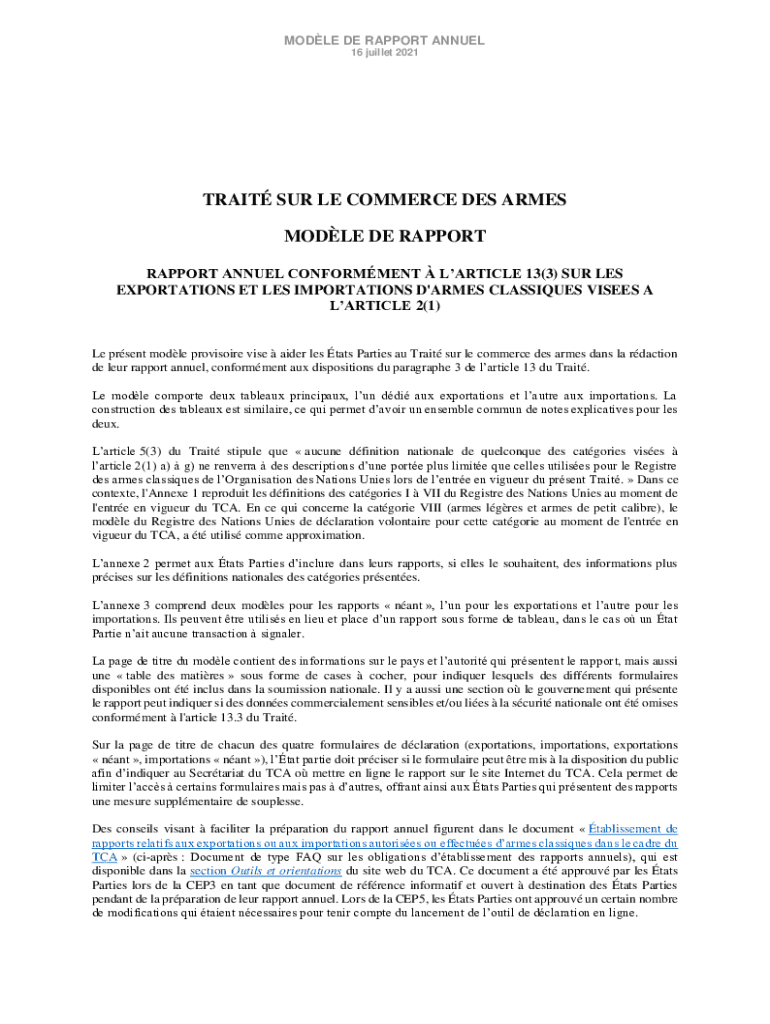 MODÈLE DE RAPPORT ANNUEL
16 juillet 2021

TRAITÉ SUR LE COMMERCE DES ARMES

MODÈLE DE RAPPORT

RAPPORT ANNUEL CONFORMÉMENT À L'ARTICLE 13(3) SUR LES EXPORTATIONS ET LES IMPORTATIONS D'ARMES CLASSIQUES VISEES A L'ARTICLE 2(1)

Le présent modèle provisoire vise à aider les États Parties au Traité sur le commerce des armes dans la rédaction de leur rapport annuel, conformément aux dispositions du paragraphe 3 de l'article 13 du Traité.

Le modèle comporte deux tableaux principaux, l'un dédié aux exportations et l'autre aux importations. La construction des tableaux est similaire, ce qui permet d'avoir un ensemble commun de notes explicatives pour les deux.

L'article 5(3) du Traité stipule que « aucune définition nationale de quelconque des catégories visées à l'article 2(1) a) à g) ne renverra à des descriptions d'une portée plus limitée que celles utilisées pour le Registre des armes classiques de l'Organisation des Nations Unies lors de l'entrée en vigueur du présent Traité. » Dans ce contexte, l'Annexe 1 reproduit les définitions des catégories I à VII du Registre des Nations Unies au moment de l'entrée en vigueur du TCA. En ce qui concerne la catégorie VIII (armes légères et armes de petit calibre), le modèle du Registre des Nations Unies de déclaration volontaire pour cette catégorie au moment de l'entrée en vigueur du TCA, a été utilisé comme approximation.

L'annexe 2 permet aux États Parties d'inclure dans leurs rapports, si elles le souhaitent, des informations plus précises sur les définitions nationales des catégories présentées.

L'annexe 3 comprend deux modèles pour les rapports « néant », l'un pour les exportations et l'autre pour les importations. Ils peuvent être utilisés en lieu et place d'un rapport sous forme de tableau, dans le cas où un État Partie n'ait aucune transaction à signaler.

La page de titre du modèle contient des informations sur le pays et l'autorité qui présentent le rapport, mais aussi une « table des matières » sous forme de cases à cocher, pour indiquer lesquels des différents formulaires disponibles ont été inclus dans la soumission nationale. Il y a aussi une section où le gouvernement qui présente le rapport peut indiquer si des données commercialement sensibles et/ou liées à la sécurité nationale ont été omises conformément à l'article 13.3 du Traité.

Sur la page de titre de chacun des quatre formulaires de déclaration (exportations, importations, exportations « néant », importations « néant »), l'État partie doit préciser si le formulaire peut être mis à la disposition du public afin d'indiquer au Secrétariat du TCA où mettre en ligne le rapport sur le site Internet du TCA. Cela permet de limiter l'accès à certains formulaires mais pas à d'autres, offrant ainsi aux États Parties qui présentent des rapports une mesure supplémentaire de souplesse.

Des conseils visant à faciliter la préparation du rapport annuel figurent dans le document « Établissement de rapports relatifs aux exportations ou aux importations autorisées ou effectuées d'armes classiques dans le cadre du TCA » (ci-après : Document de type FAQ sur les obligations d'établissement des rapports annuels), qui est disponible dans la section Outils et orientations du site web du TCA. Ce document a été approuvé par les États Parties lors de la CEP3 en tant que document de référence informatif et ouvert à destination des États Parties pendant de la préparation de leur rapport annuel. Lors de la CEP5, les États Parties ont approuvé un certain nombre de modifications qui étaient nécessaires pour tenir compte du lancement de l'outil de déclaration en ligne.